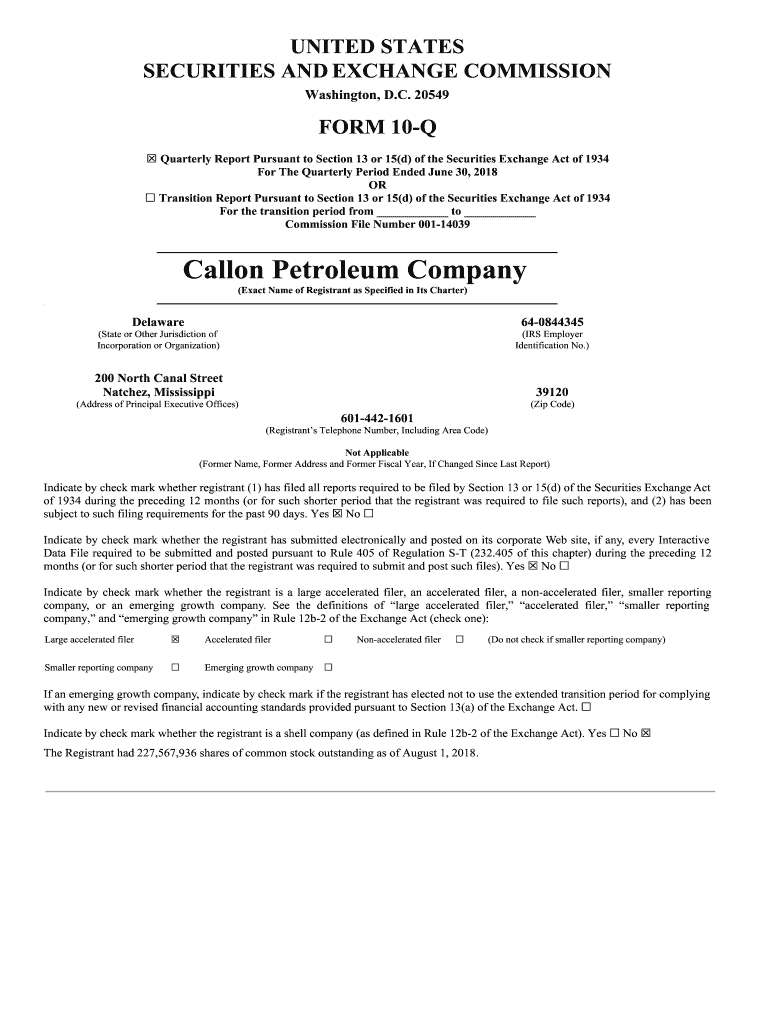 UNITED STATES
SECURITIES AND EXCHANGE COMMISSION
Washington, D.C. 20549

FORM 10-Q

☒ Quarterly Report Pursuant to Section 13 or 15(d) of the Securities Exchange Act of 1934
For The Quarterly Period Ended June 30, 2018
OR
☐ Transition Report Pursuant to Section 13 or 15(d) of the Securities Exchange Act of 1934
For the transition period from ____________ to ____________
Commission File Number 001-14039

Callon Petroleum Company
(Exact Name of Registrant as Specified in Its Charter)

Delaware
(State or Other Jurisdiction of Incorporation or Organization)

64-0844345
(IRS Employer Identification No.)

200 North Canal Street
Natchez, Mississippi
(Address of Principal Executive Offices)

39120
(Zip Code)

601-442-1601
(Registrant's Telephone Number, Including Area Code)

Not Applicable
(Former Name, Former Address and Former Fiscal Year, If Changed Since Last Report)

Indicate by check mark whether registrant (1) has filed all reports required to be filed by Section 13 or 15(d) of the Securities Exchange Act of 1934 during the preceding 12 months (or for such shorter period that the registrant was required to file such reports), and (2) has been subject to such filing requirements for the past 90 days. Yes ☒ No ☐

Indicate by check mark whether the registrant has submitted electronically and posted on its corporate Web site, if any, every Interactive Data File required to be submitted and posted pursuant to Rule 405 of Regulation S-T (232.405 of this chapter) during the preceding 12 months (or for such shorter period that the registrant was required to submit and post such files). Yes ☒ No ☐

Indicate by check mark whether the registrant is a large accelerated filer, an accelerated filer, a non-accelerated filer, smaller reporting company, or an emerging growth company. See the definitions of "large accelerated filer," "accelerated filer," "smaller reporting company," and "emerging growth company" in Rule 12b-2 of the Exchange Act (check one):

Large accelerated filer ☒ Accelerated filer ☐ Non-accelerated filer ☐ (Do not check if smaller reporting company)

Smaller reporting company ☐ Emerging growth company ☐

If an emerging growth company, indicate by check mark if the registrant has elected not to use the extended transition period for complying with any new or revised financial accounting standards provided pursuant to Section 13(a) of the Exchange Act. ☐

Indicate by check mark whether the registrant is a shell company (as defined in Rule 12b-2 of the Exchange Act). Yes ☐ No ☒

The Registrant had 227,567,936 shares of common stock outstanding as of August 1, 2018.